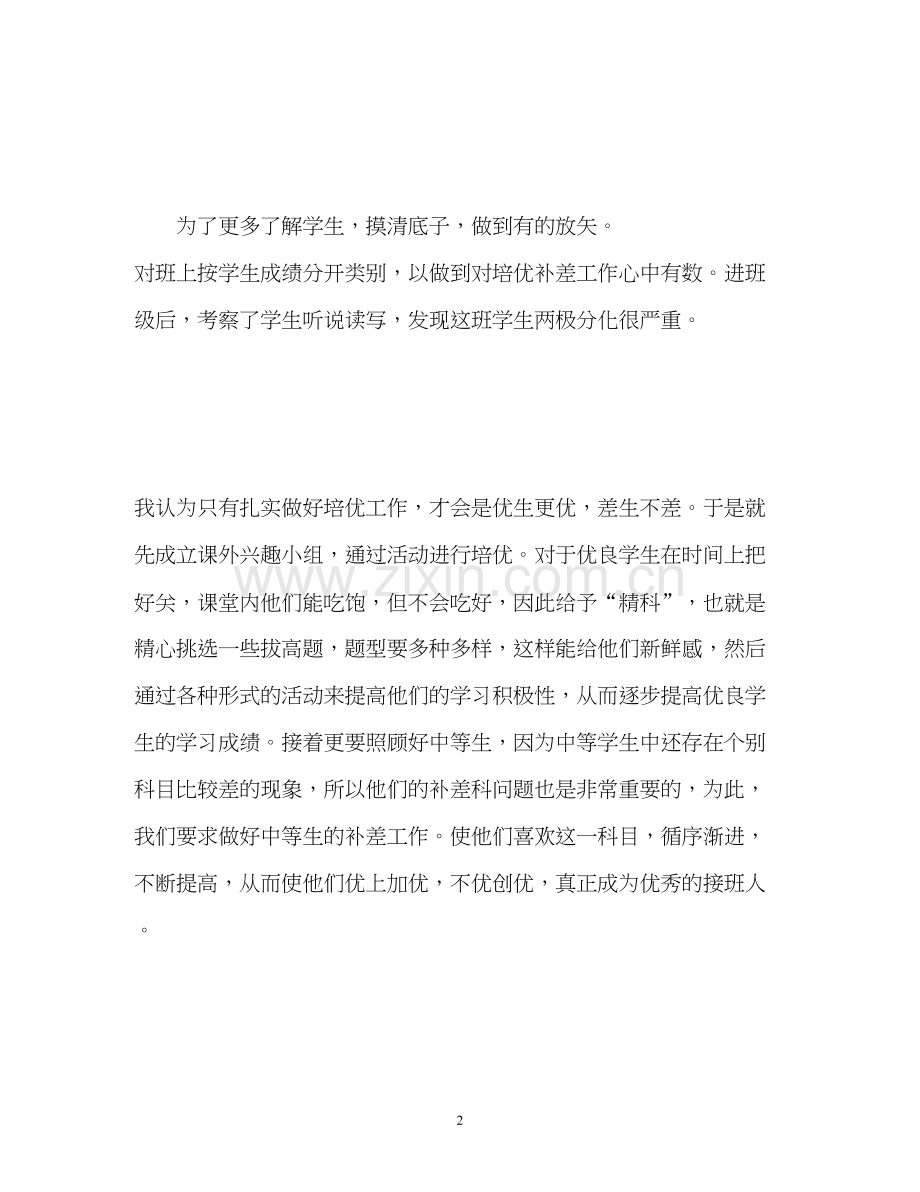 为了更多了解学生，摸清底子，做到有的放矢。

对班上按学生成绩分开类别，以做到对培优补差工作心中有数。进班级后，考察了学生听说读写，发现这班学生两极分化很严重。

我认为只有扎实做好培优工作，才会是优生更优，差生不差。于是就先成立课外兴趣小组，通过活动进行培优。对于优良学生在时间上把好关，课堂内他们能吃饱，但不会吃好，因此给予“精科”，也就是精心挑选一些拔高题，题型要多种多样，这样能给他们新鲜感，然后通过各种形式的活动来提高他们的学习积极性，从而逐步提高优良学生的学习成绩。接着更要照顾好中等生，因为中等学生中还存在个别科目比较差的现象，所以他们的补差科问题也是非常重要的，为此，我们要求做好中等生的补差工作。使他们喜欢这一科目，循序渐进，不断提高，从而使他们优上加优，不优创优，真正成为优秀的接班人。

2

www.zixin.com.cn